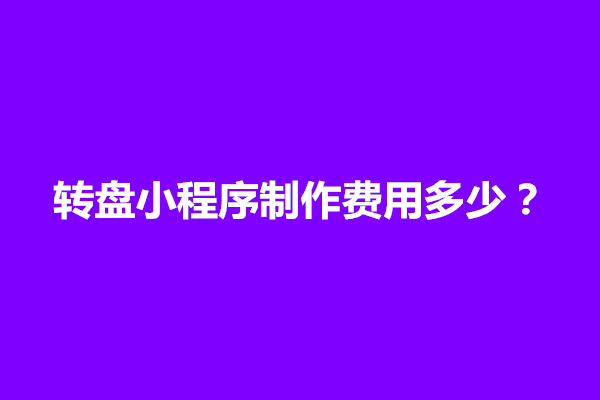 转盘小程序制作费用多少？